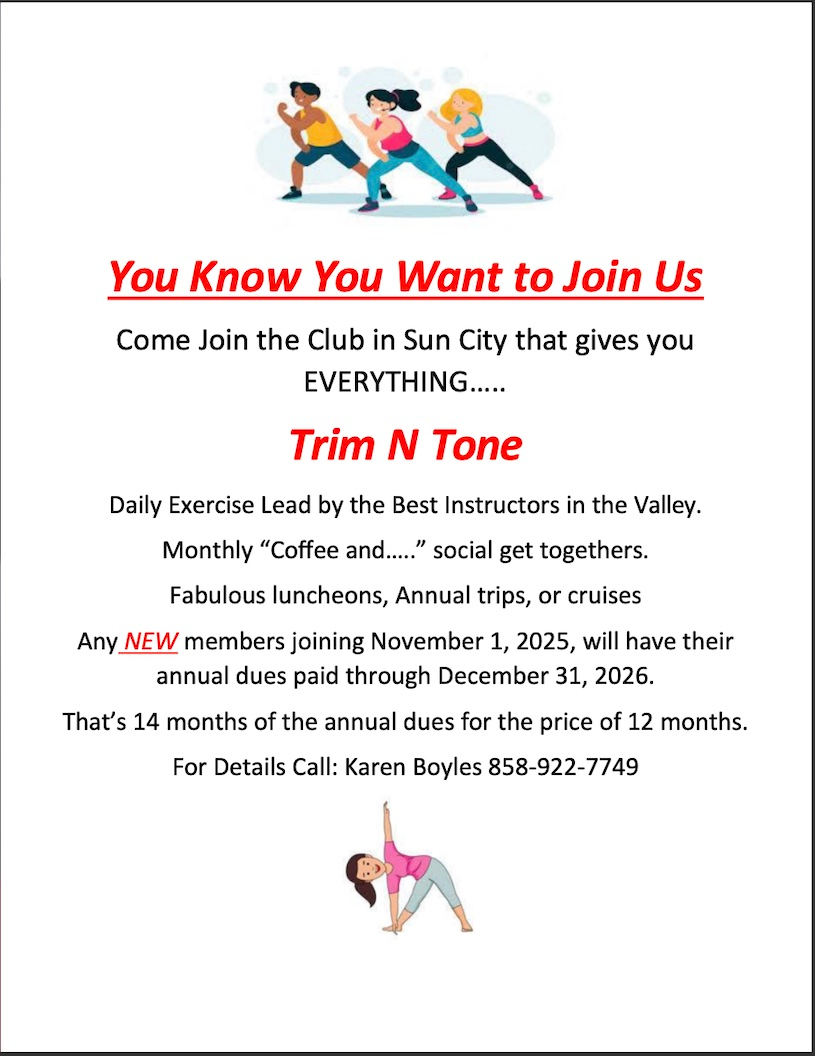 You Know You Want to Join Us

Come Join the Club in Sun City that gives you EVERYTHING…..

Trim N Tone

Daily Exercise Lead by the Best Instructors in the Valley.

Monthly “Coffee and…..” social get togethers.

Fabulous luncheons, Annual trips, or cruises

Any NEW members joining November 1, 2025, will have their annual dues paid through December 31, 2026.

That’s 14 months of the annual dues for the price of 12 months.

For Details Call: Karen Boyles 858-922-7749